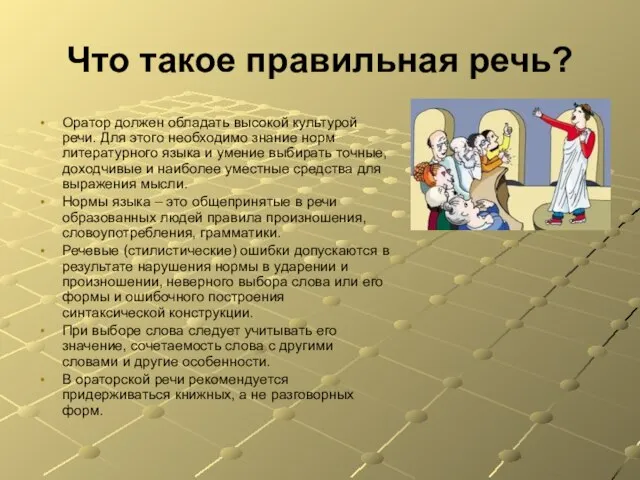 Что такое правильная речь?

• Оратор должен обладать высокой культурой речи. Для этого необходимо знание норм литературного языка и умение выбирать точные, доходчивые и наиболее уместные средства для выражения мысли.
• Нормы языка – это общепринятые в речи образованных людей правила произношения, словоупотребления, грамматики.
• Речевые (стилистические) ошибки допускаются в результате нарушения нормы в ударении и произношении, неверного выбора слова или его формы и ошибочного построения синтаксической конструкции.
• При выборе слова следует учитывать его значение, сочетаемость слова с другими словами и другие особенности.
• В ораторской речи рекомендуется придерживаться книжных, а не разговорных форм.